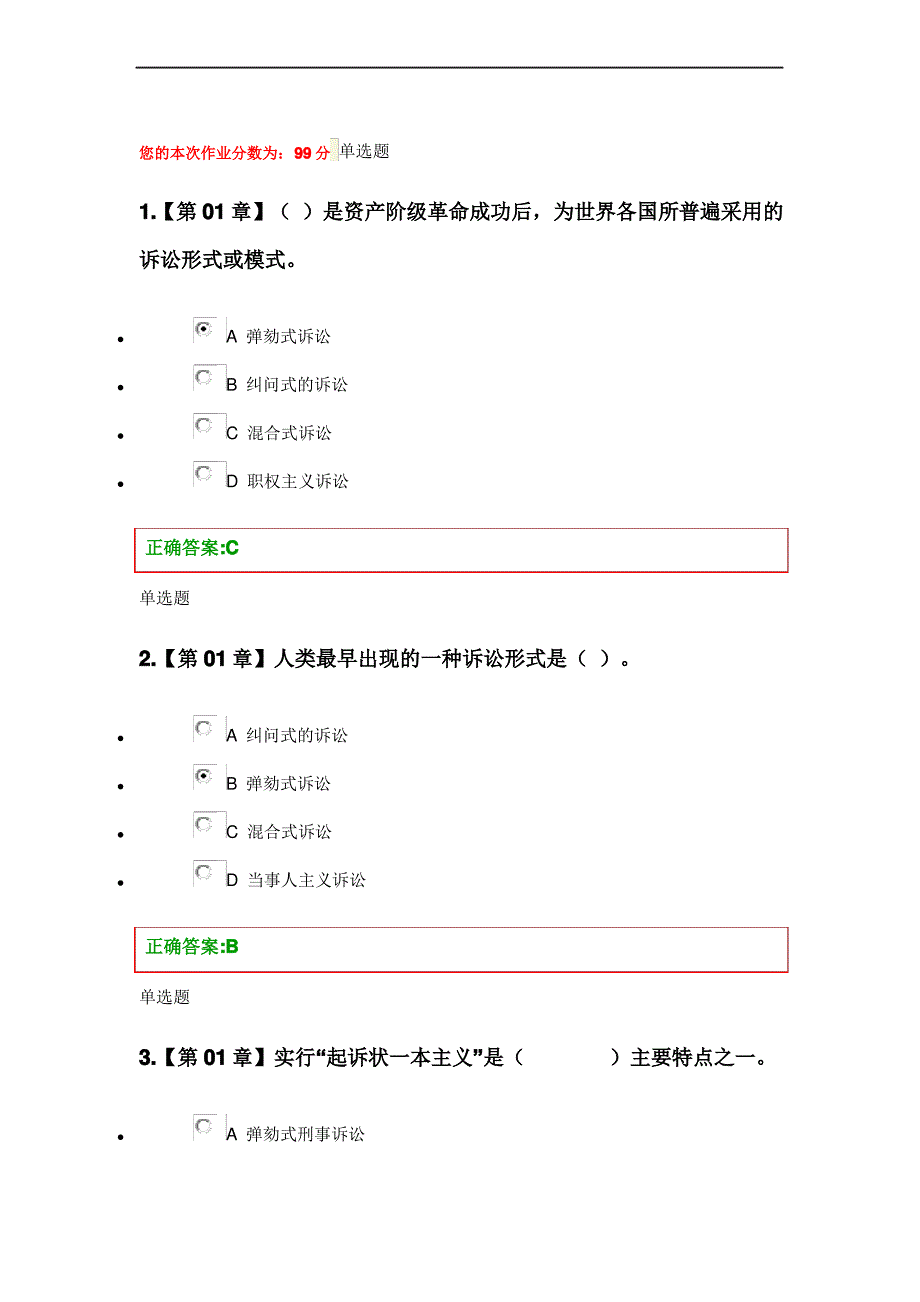 您的本次作业分数为：99 分 单选题

1.【第 01 章】（ ）是资产阶级革命成功后，为世界各国所普遍采用的诉讼形式或模式。

- A 弹劾式诉讼
- B 纠问式的诉讼
- C 混合式诉讼
- D 职权主义诉讼

正确答案:C

单选题

2.【第 01 章】人类最早出现的一种诉讼形式是（ ）。

- A 纠问式的诉讼
- B 弹劾式诉讼
- C 混合式诉讼
- D 当事人主义诉讼

正确答案:B

单选题

3.【第 01 章】实行“起诉状一本主义”是（ ）主要特点之一。

- A 弹劾式刑事诉讼